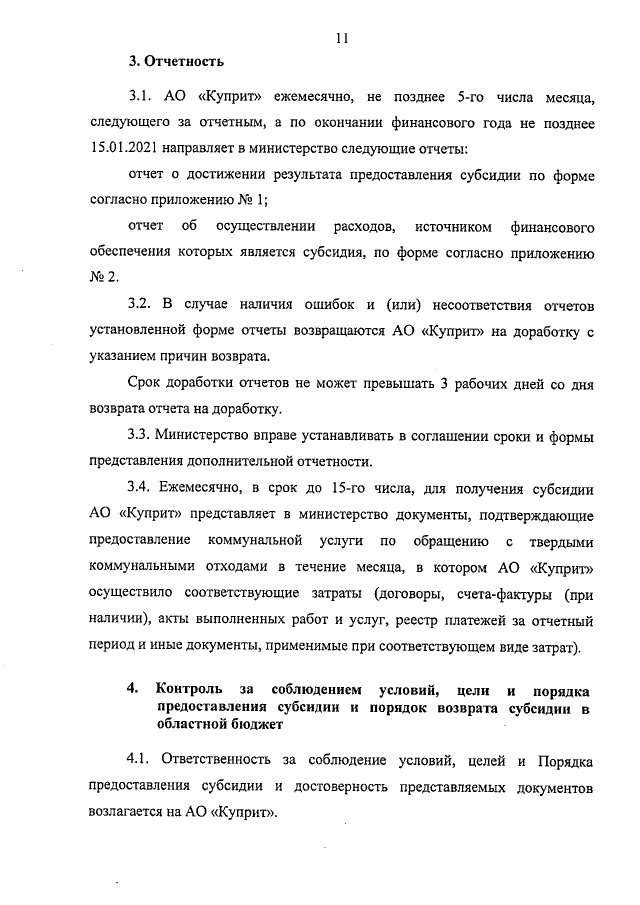 11

3. Отчетность

3.1. АО «Куприт» ежемесячно, не позднее 5-го числа месяца, следующего за отчетным, а по окончании финансового года не позднее 15.01.2021 направляет в министерство следующие отчеты:

отчет о достижении результата предоставления субсидии по форме согласно приложению № 1;

отчет об осуществлении расходов, источником финансового обеспечения которых является субсидия, по форме согласно приложению № 2.

3.2. В случае наличия ошибок и (или) несоответствия отчетов установленной форме отчеты возвращаются АО «Куприт» на доработку с указанием причин возврата.

Срок доработки отчетов не может превышать 3 рабочих дней со дня возврата отчета на доработку.

3.3. Министерство вправе устанавливать в соглашении сроки и формы представления дополнительной отчетности.

3.4. Ежемесячно, в срок до 15-го числа, для получения субсидии АО «Куприт» представляет в министерство документы, подтверждающие предоставление коммунальной услуги по обращению с твердыми коммунальными отходами в течение месяца, в котором АО «Куприт» осуществило соответствующие затраты (договоры, счета-фактуры (при наличии), акты выполненных работ и услуг, реестр платежей за отчетный период и иные документы, применимые при соответствующем виде затрат).

4. Контроль за соблюдением условий, цели и порядка предоставления субсидии и порядок возврата субсидии в областной бюджет

4.1. Ответственность за соблюдение условий, целей и Порядка предоставления субсидии и достоверность представляемых документов возлагается на АО «Куприт».